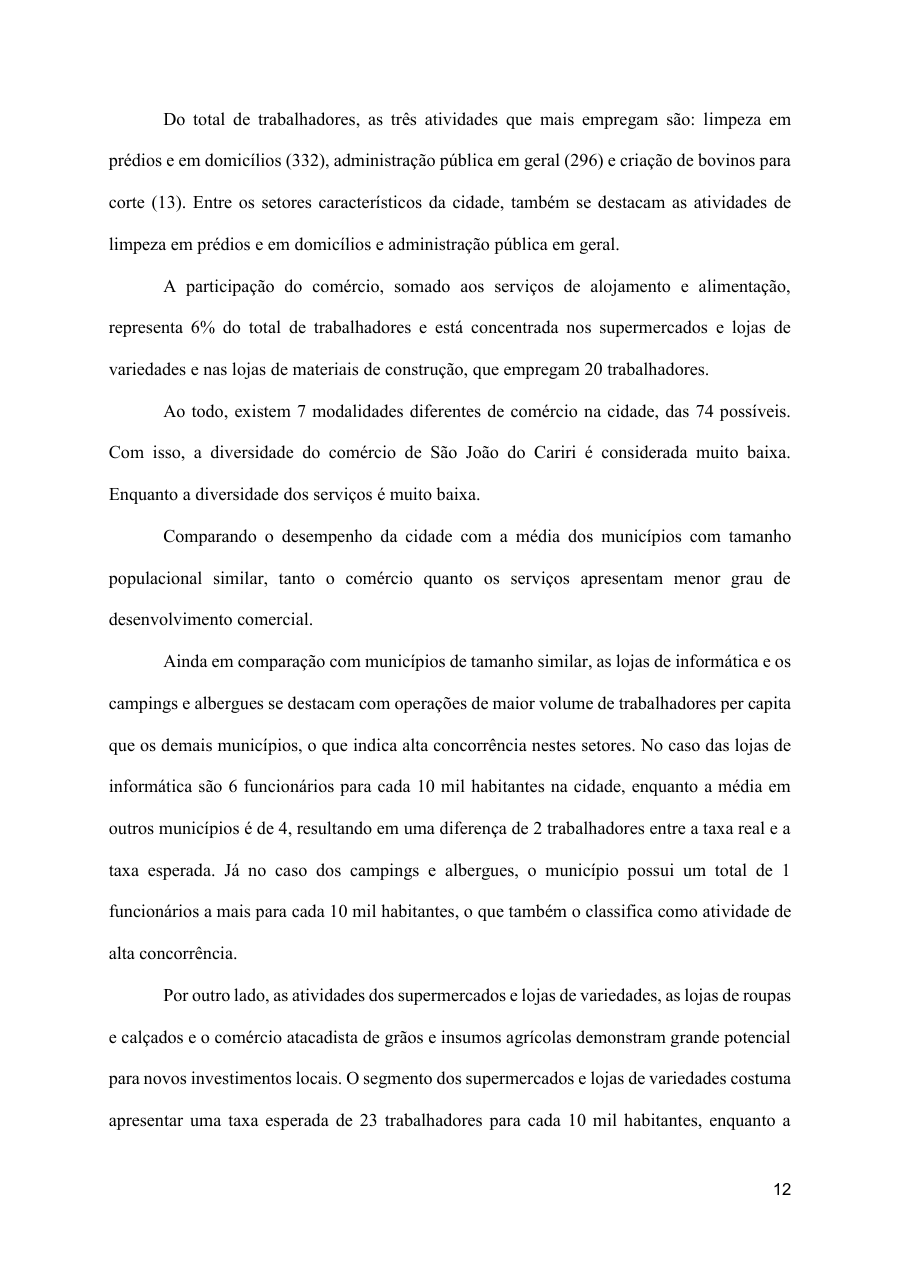 Do total de trabalhadores, as três atividades que mais empregam são: limpeza em prédios e em domicílios (332), administração pública em geral (296) e criação de bovinos para corte (13). Entre os setores característicos da cidade, também se destacam as atividades de limpeza em prédios e em domicílios e administração pública em geral.

A participação do comércio, somado aos serviços de alojamento e alimentação, representa 6% do total de trabalhadores e está concentrada nos supermercados e lojas de variedades e nas lojas de materiais de construção, que empregam 20 trabalhadores.

Ao todo, existem 7 modalidades diferentes de comércio na cidade, das 74 possíveis. Com isso, a diversidade do comércio de São João do Cariri é considerada muito baixa. Enquanto a diversidade dos serviços é muito baixa.

Comparando o desempenho da cidade com a média dos municípios com tamanho populacional similar, tanto o comércio quanto os serviços apresentam menor grau de desenvolvimento comercial.

Ainda em comparação com municípios de tamanho similar, as lojas de informática e os campings e albergues se destacam com operações de maior volume de trabalhadores per capita que os demais municípios, o que indica alta concorrência nestes setores. No caso das lojas de informática são 6 funcionários para cada 10 mil habitantes na cidade, enquanto a média em outros municípios é de 4, resultando em uma diferença de 2 trabalhadores entre a taxa real e a taxa esperada. Já no caso dos campings e albergues, o município possui um total de 1 funcionários a mais para cada 10 mil habitantes, o que também o classifica como atividade de alta concorrência.

Por outro lado, as atividades dos supermercados e lojas de variedades, as lojas de roupas e calçados e o comércio atacadista de grãos e insumos agrícolas demonstram grande potencial para novos investimentos locais. O segmento dos supermercados e lojas de variedades costuma apresentar uma taxa esperada de 23 trabalhadores para cada 10 mil habitantes, enquanto a

12